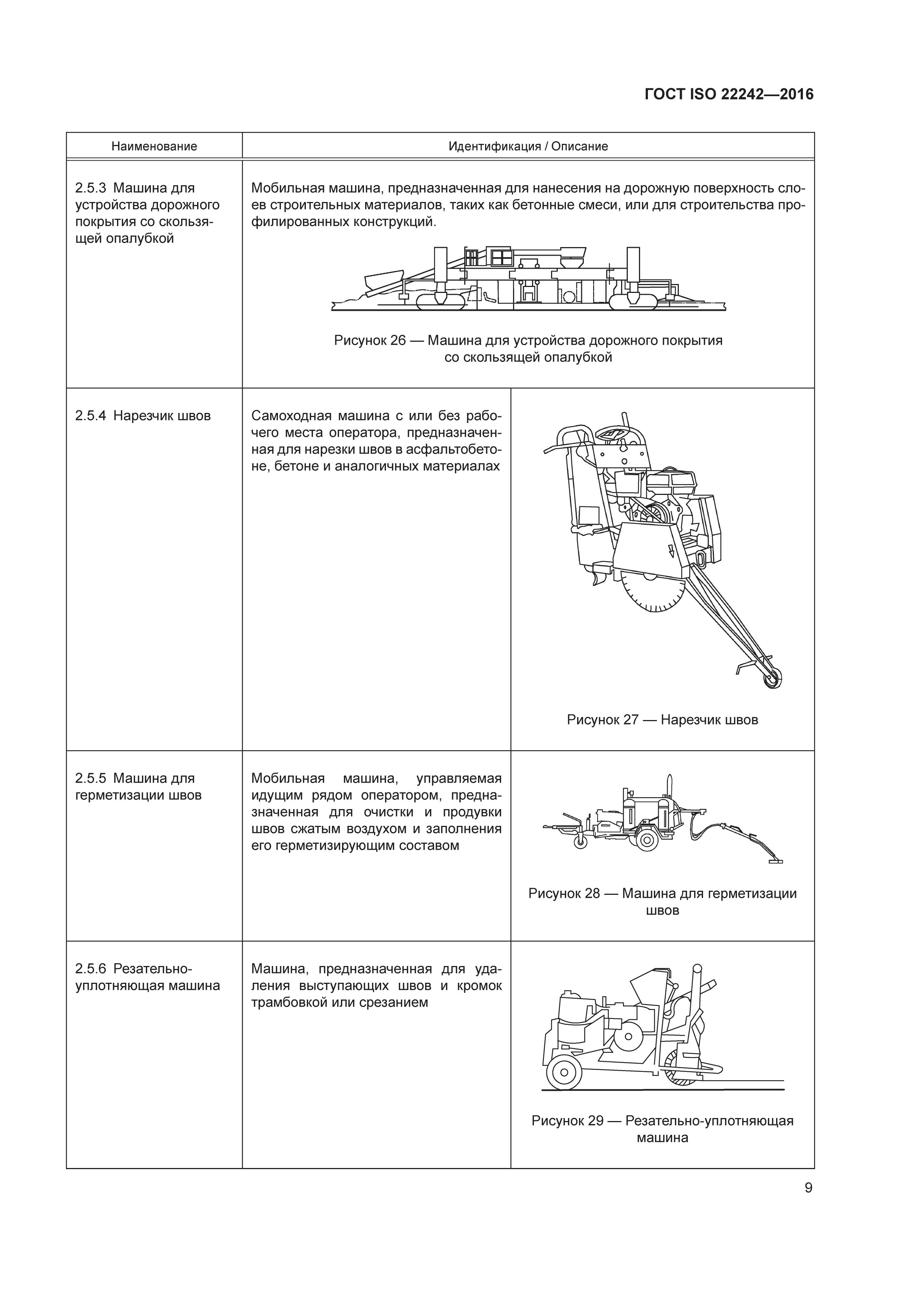 ГОСТ ISO 22242—2016

| Наименование | Идентификация / Описание | |
|---|---|---|
| 2.5.3 Машина для устройства дорожного покрытия со скользящей опалубкой | Мобильная машина, предназначенная для нанесения на дорожную поверхность слоев строительных материалов, таких как бетонные смеси, или для строительства профилированных конструкций. Рисунок 26 — Машина для устройства дорожного покрытия со скользящей опалубкой | |
| 2.5.4 Нарезчик швов | Самоходная машина с или без рабочего места оператора, предназначенная для нарезки швов в асфальтобетоне, бетоне и аналогичных материалах | Рисунок 27 — Нарезчик швов |
| 2.5.5 Машина для герметизации швов | Мобильная машина, управляемая идущим рядом оператором, предназначенная для очистки и продувки швов сжатым воздухом и заполнения его герметизирующим составом | Рисунок 28 — Машина для герметизации швов |
| 2.5.6 Резательно-уплотняющая машина | Машина, предназначенная для удаления выступающих швов и кромок трамбовкой или срезанием | Рисунок 29 — Резательно-уплотняющая машина |

9